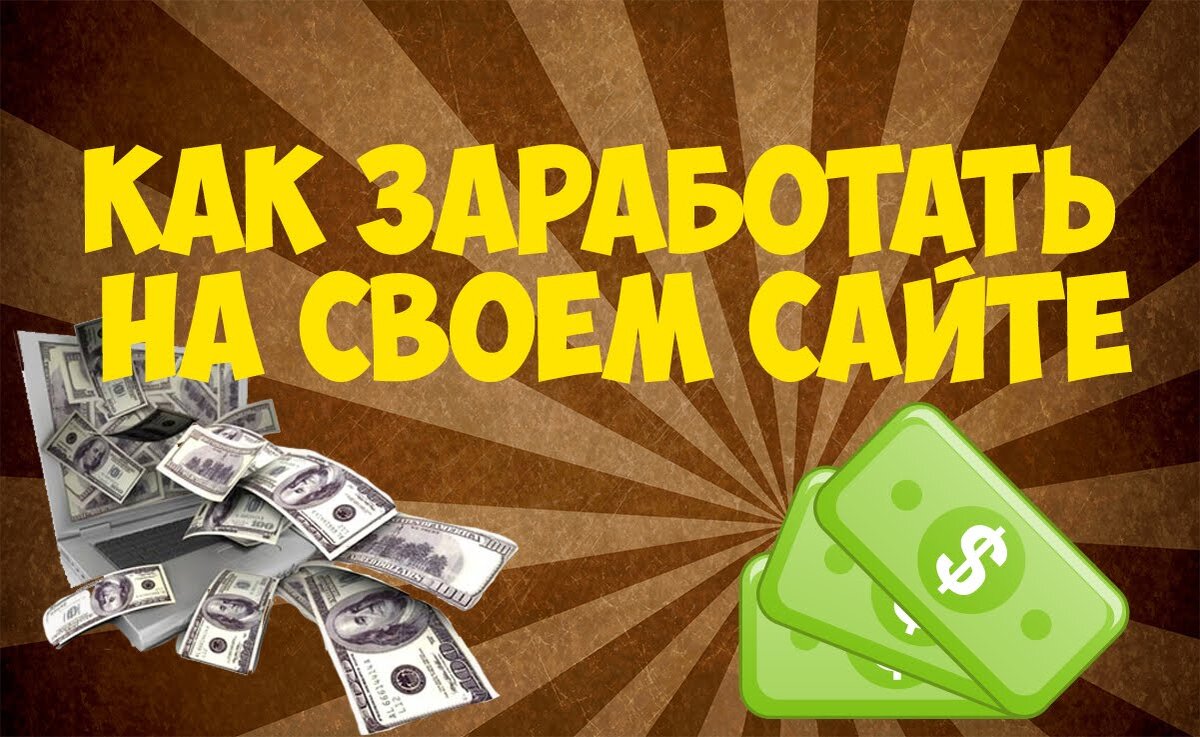 КАК ЗАРАБОТАТЬ НА СВОЕМ САЙТЕ

$